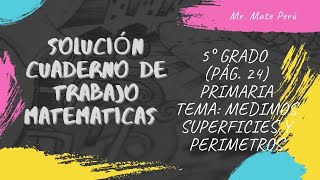 Mr. Mate Perú

SOLUCIÓN CUADERNO DE TRABAJO MATEMATICAS

5° GRADO (PÁG. 24) PRIMARIA TEMA: MEDIMOS SUPERFICIES Y PERIMETROS